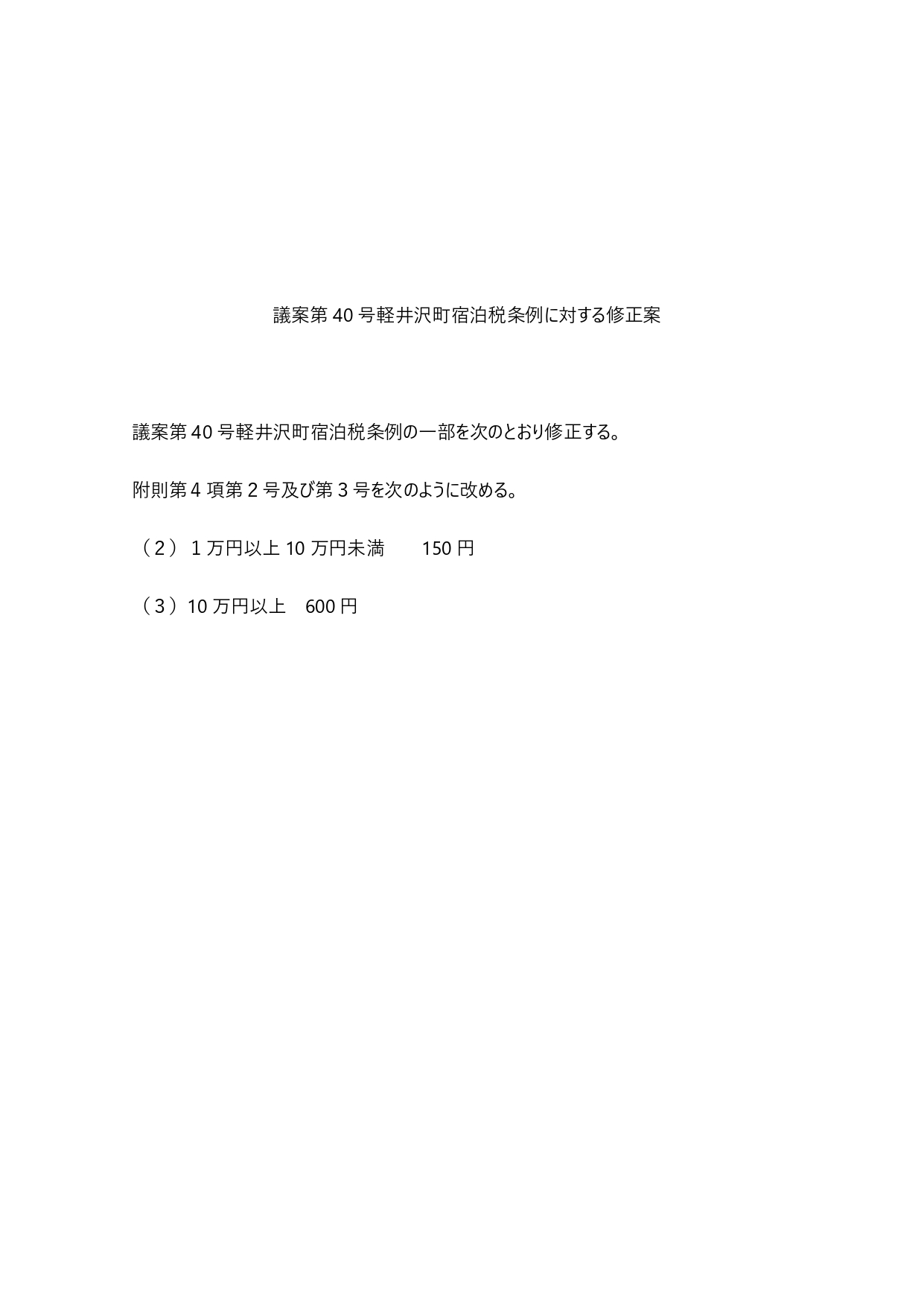 議案第40号軽井沢町宿泊税条例に対する修正案

議案第40号軽井沢町宿泊税条例の一部を次のとおり修正する。

附則第4項第2号及び第3号を次のように改める。

（2）1万円以上10万円未満 150円

（3）10万円以上 600円